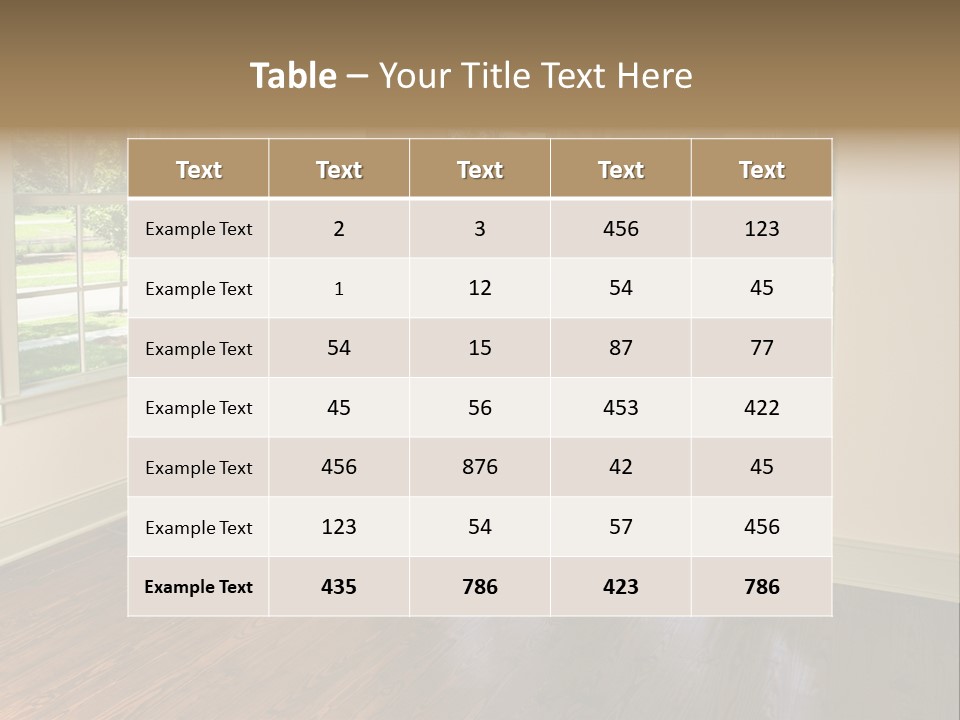 Table – Your Title Text Here

| Text | Text | Text | Text | Text |
|---|---|---|---|---|
| Example Text | 2 | 3 | 456 | 123 |
| Example Text | 1 | 12 | 54 | 45 |
| Example Text | 54 | 15 | 87 | 77 |
| Example Text | 45 | 56 | 453 | 422 |
| Example Text | 456 | 876 | 42 | 45 |
| Example Text | 123 | 54 | 57 | 456 |
| Example Text | 435 | 786 | 423 | 786 |